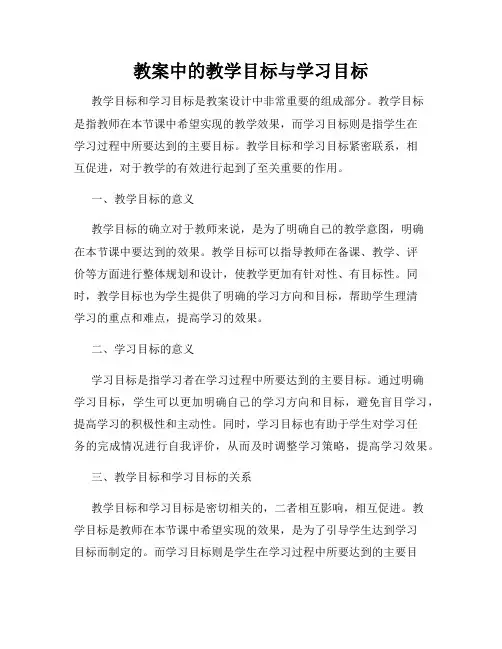 教案中的教学目标与学习目标

教学目标和学习目标是教案设计中非常重要的组成部分。教学目标是指教师在本节课中希望实现的教学效果，而学习目标则是指学生在学习过程中所要达到的主要目标。教学目标和学习目标紧密联系，相互促进，对于教学的有效进行起到了至关重要的作用。

一、教学目标的意义

教学目标的确立对于教师来说，是为了明确自己的教学意图，明确在本节课中要达到的效果。教学目标可以指导教师在备课、教学、评价等方面进行整体规划和设计，使教学更加有针对性、有目标性。同时，教学目标也为学生提供了明确的学习方向和目标，帮助学生理清学习的重点和难点，提高学习的效果。

二、学习目标的意义

学习目标是指学习者在学习过程中所要达到的主要目标。通过明确学习目标，学生可以更加明确自己的学习方向和目标，避免盲目学习，提高学习的积极性和主动性。同时，学习目标也有助于学生对学习任务的完成情况进行自我评价，从而及时调整学习策略，提高学习效果。

三、教学目标和学习目标的关系

教学目标和学习目标是密切相关的，二者相互影响，相互促进。教学目标是教师在本节课中希望实现的效果，是为了引导学生达到学习目标而制定的。而学习目标则是学生在学习过程中所要达到的主要目